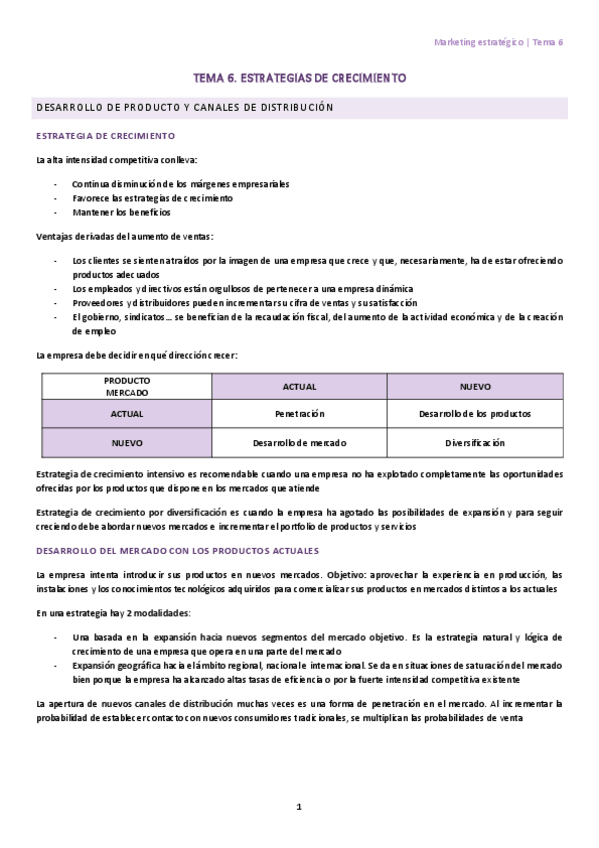 Marketing estratégico | Tema 6

TEMA 6. ESTRATEGIAS DE CRECIMIENTO

DESARROLLO DE PRODUCTO Y CANALES DE DISTRIBUCIÓN

ESTRATEGIA DE CRECIMIENTO

La alta intensidad competitiva conlleva:

- Continua disminución de los márgenes empresariales
- Favorece las estrategias de crecimiento
- Mantener los beneficios

Ventajas derivadas del aumento de ventas:

- Los clientes se sienten atraídos por la imagen de una empresa que crece y que, necesariamente, ha de estar ofreciendo productos adecuados
- Los empleados y directivos están orgullosos de pertenecer a una empresa dinámica
- Proveedores y distribuidores pueden incrementar su cifra de ventas y su satisfacción
- El gobierno, sindicatos… se benefician de la recaudación fiscal, del aumento de la actividad económica y de la creación de empleo

La empresa debe decidir en qué dirección crecer:

| PRODUCTO MERCADO | ACTUAL | NUEVO |
|---|---|---|
| ACTUAL | Penetración | Desarrollo de los productos |
| NUEVO | Desarrollo de mercado | Diversificación |

Estrategia de crecimiento intensivo es recomendable cuando una empresa no ha explotado completamente las oportunidades ofrecidas por los productos que dispone en los mercados que atiende

Estrategia de crecimiento por diversificación es cuando la empresa ha agotado las posibilidades de expansión y para seguir creciendo debe abordar nuevos mercados e incrementar el portfolio de productos y servicios

DESARROLLO DEL MERCADO CON LOS PRODUCTOS ACTUALES

La empresa intenta introducir sus productos en nuevos mercados. Objetivo: aprovechar la experiencia en producción, las instalaciones y los conocimientos tecnológicos adquiridos para comercializar sus productos en mercados distintos a los actuales

En una estrategia hay 2 modalidades:

- Una basada en la expansión hacia nuevos segmentos del mercado objetivo. Es la estrategia natural y lógica de crecimiento de una empresa que opera en una parte del mercado
- Expansión geográfica hacia el ámbito regional, nacional e internacional. Se da en situaciones de saturación del mercado bien porque la empresa ha alcanzado altas tasas de eficiencia o por la fuerte intensidad competitiva existente

La apertura de nuevos canales de distribución muchas veces es una forma de penetración en el mercado. Al incrementar la probabilidad de establecer contacto con nuevos consumidores tradicionales, se multiplican las probabilidades de venta

1